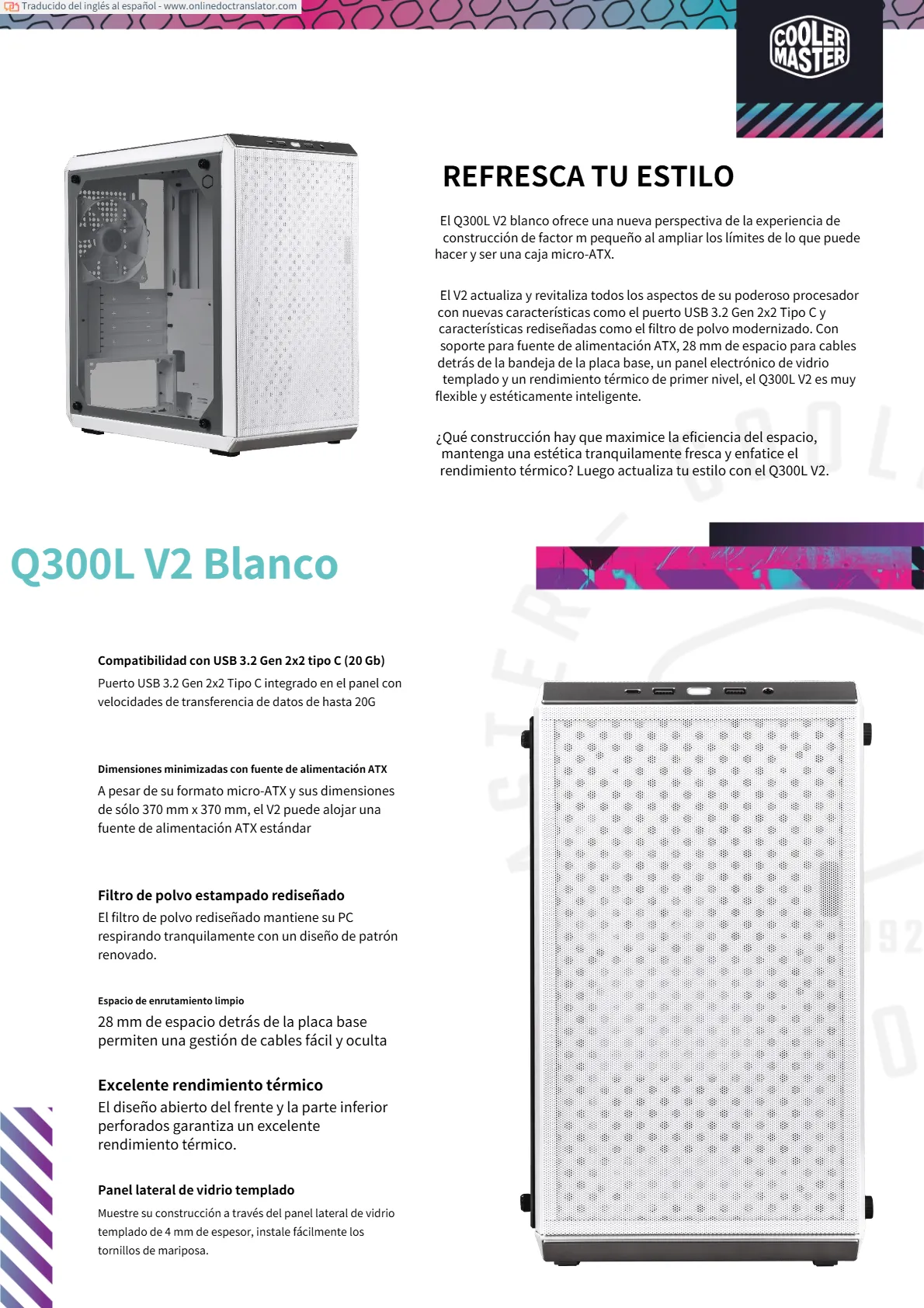 Traducido del inglés al español - www.onlinedoctranslator.com

COOLER MASTER

REFRESCA TU ESTILO

El Q300L V2 blanco ofrece una nueva perspectiva de la experiencia de construcción de factor m pequeño al ampliar los límites de lo que puede hacer y ser una caja micro-ATX.

El V2 actualiza y revitaliza todos los aspectos de su poderoso procesador con nuevas características como el puerto USB 3.2 Gen 2x2 Tipo C y características rediseñadas como el filtro de polvo modernizado. Con soporte para fuente de alimentación ATX, 28 mm de espacio para cables detrás de la bandeja de la placa base, un panel electrónico de vidrio templado y un rendimiento térmico de primer nivel, el Q300L V2 es muy flexible y estéticamente inteligente.

¿Qué construcción hay que maximice la eficiencia del espacio, mantenga una estética tranquilamente fresca y enfatice el rendimiento térmico? Luego actualiza tu estilo con el Q300L V2.

Q300L V2 Blanco

Compatibilidad con USB 3.2 Gen 2x2 tipo C (20 Gb)
Puerto USB 3.2 Gen 2x2 Tipo C integrado en el panel con velocidades de transferencia de datos de hasta 20G

Dimensiones minimizadas con fuente de alimentación ATX
A pesar de su formato micro-ATX y sus dimensiones de sólo 370 mm x 370 mm, el V2 puede alojar una fuente de alimentación ATX estándar

Filtro de polvo estampado rediseñado
El filtro de polvo rediseñado mantiene su PC respirando tranquilamente con un diseño de patrón renovado.

Espacio de enrutamiento limpio
28 mm de espacio detrás de la placa base permiten una gestión de cables fácil y oculta

Excelente rendimiento térmico
El diseño abierto del frente y la parte inferior perforados garantiza un excelente rendimiento térmico.

Panel lateral de vidrio templado
Muestre su construcción a través del panel lateral de vidrio templado de 4 mm de espesor, instale fácilmente los tornillos de mariposa.